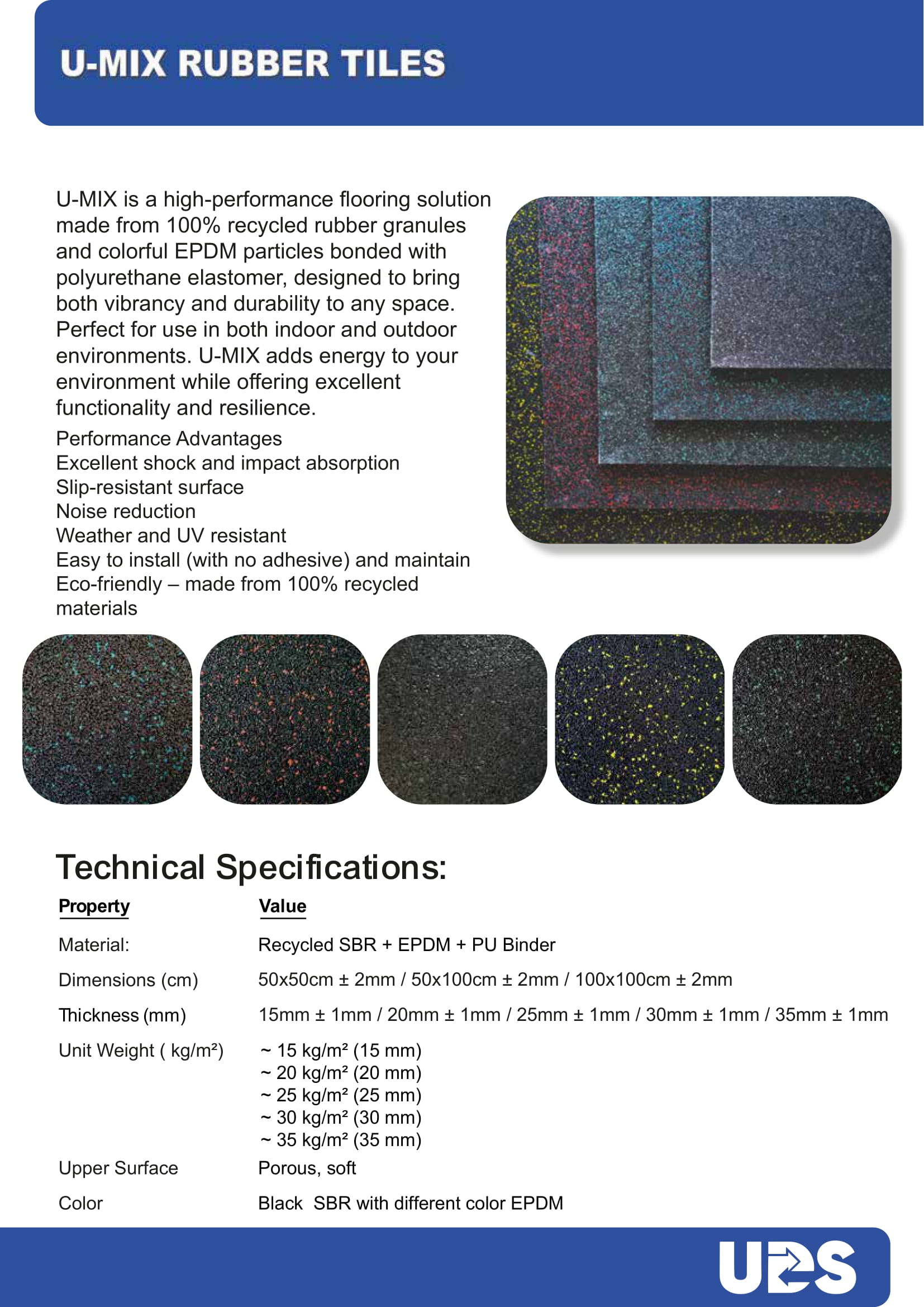 U-MIX RUBBER TILES

U-MIX is a high-performance flooring solution made from 100% recycled rubber granules and colorful EPDM particles bonded with polyurethane elastomer, designed to bring both vibrancy and durability to any space. Perfect for use in both indoor and outdoor environments. U-MIX adds energy to your environment while offering excellent functionality and resilience.

Performance Advantages
Excellent shock and impact absorption
Slip-resistant surface
Noise reduction
Weather and UV resistant
Easy to install (with no adhesive) and maintain
Eco-friendly – made from 100% recycled materials

Technical Specifications:

| Property | Value |
|---|---|
| Material: | Recycled SBR + EPDM + PU Binder |
| Dimensions (cm) | 50x50cm ± 2mm / 50x100cm ± 2mm / 100x100cm ± 2mm |
| Thickness (mm) | 15mm ± 1mm / 20mm ± 1mm / 25mm ± 1mm / 30mm ± 1mm / 35mm ± 1mm |
| Unit Weight ( kg/m²) | ~ 15 kg/m² (15 mm) ~ 20 kg/m² (20 mm) ~ 25 kg/m² (25 mm) ~ 30 kg/m² (30 mm) ~ 35 kg/m² (35 mm) |
| Upper Surface | Porous, soft |
| Color | Black SBR with different color EPDM |

UDS